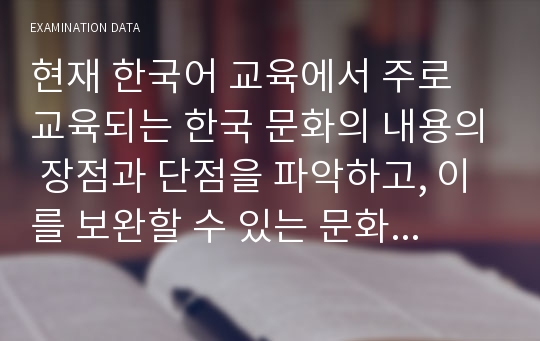 EXAMINATION DATA

현재 한국어 교육에서 주로 교육되는 한국 문화의 내용의 장점과 단점을 파악하고, 이를 보완할 수 있는 문화...